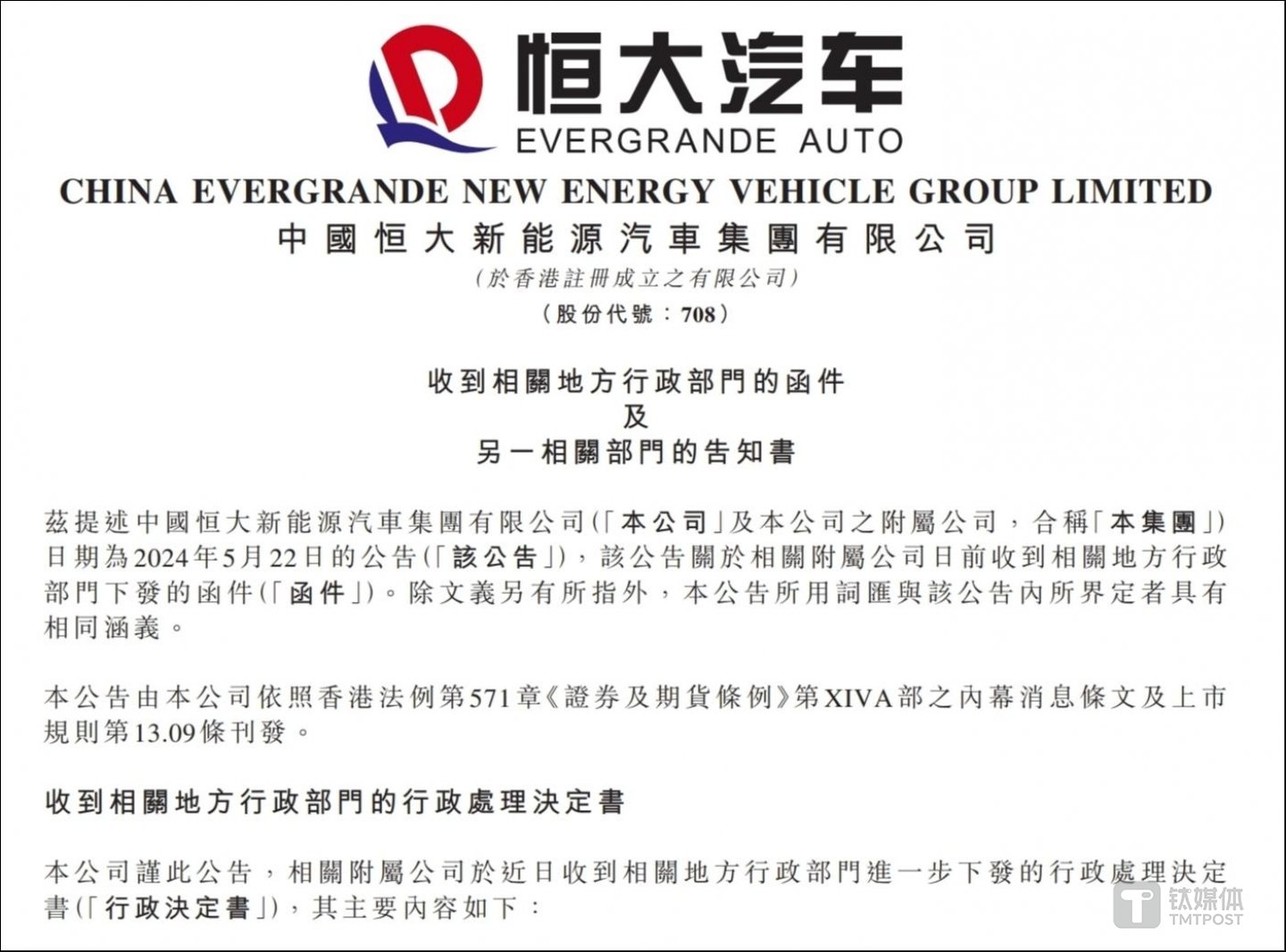 恒大汽车
EVERGRANDE AUTO

CHINA EVERGRANDE NEW ENERGY VEHICLE GROUP LIMITED
中國恒大新能源汽車集團有限公司
(於香港註冊成立之有限公司)
(股份代號：708)

收到相關地方行政部門的函件
及
另一相關部門的告知書

茲提述中國恒大新能源汽車集團有限公司(「本公司」及本公司之附屬公司，合稱「本集團」)日期為2024年5月22日的公告(「該公告」)，該公告關於相關附屬公司日前收到相關地方行政部門下發的函件(「函件」)。除文義另有所指外，本公告所用詞匯與該公告內所界定者具有相同涵義。

本公告由本公司依照香港法例第571章《證券及期貨條例》第XIVA部之內幕消息條文及上市規則第13.09條刊發。

收到相關地方行政部門的行政處理決定書

本公司謹此公告，相關附屬公司於近日收到相關地方行政部門進一步下發的行政處理決定書(「行政決定書」)，其主要內容如下：

钛媒体
TMTPOST